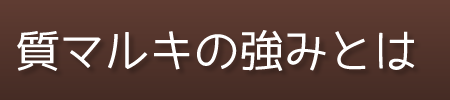 質マルキの強みとは